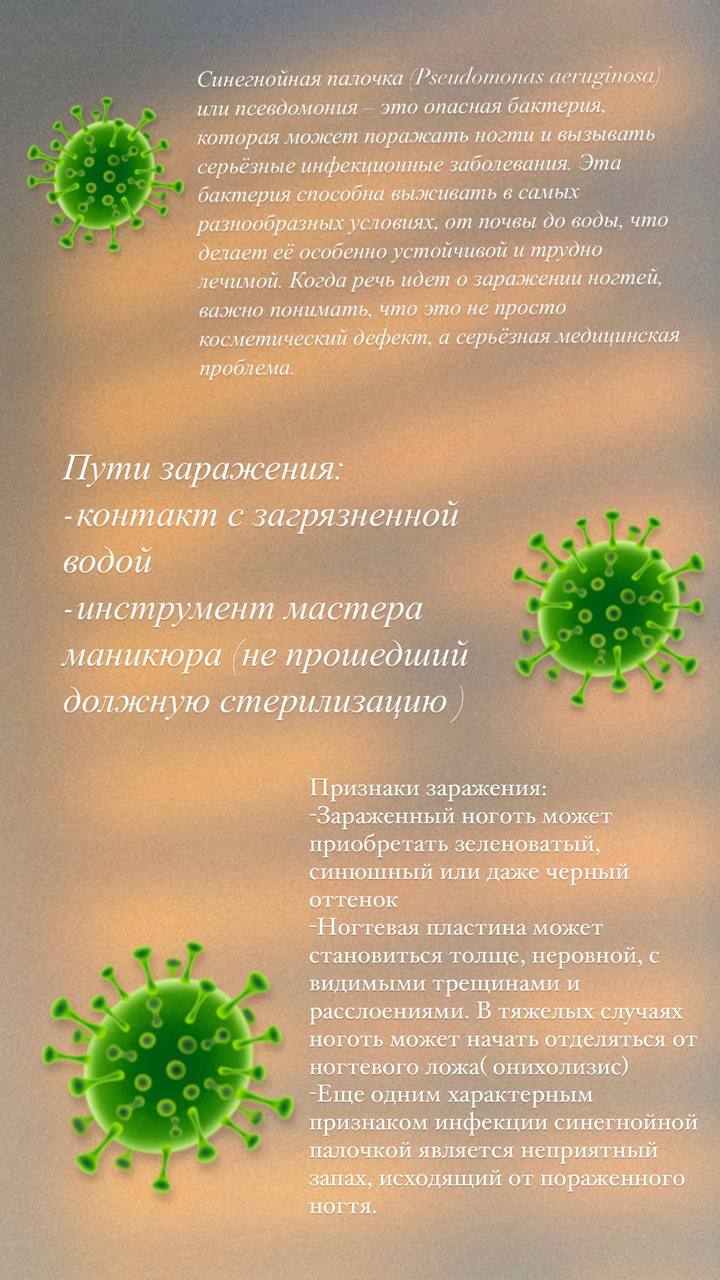 Синегнойная палочка (Pseudomonas aeruginosa) или псевдомония – это опасная бактерия, которая может поражать ногти и вызывать серьёзные инфекционные заболевания. Эта бактерия способна выживать в самых разнообразных условиях, от почвы до воды, что делает её особенно устойчивой и трудно лечимой. Когда речь идет о заражении ногтей, важно понимать, что это не просто косметический дефект, а серьёзная медицинская проблема.

Пути заражения:
-контакт с загрязненной водой
-инструмент мастера маникюра (не прошедший должную стерилизацию )

Признаки заражения:
-Зараженный ноготь может приобретать зеленоватый, синюшный или даже черный оттенок
-Ногтевая пластина может становиться толще, неровной, с видимыми трещинами и расслоениями. В тяжелых случаях ноготь может начать отделяться от ногтевого ложа( онихолизис)
-Еще одним характерным признаком инфекции синегнойной палочкой является неприятный запах, исходящий от пораженного ногтя.